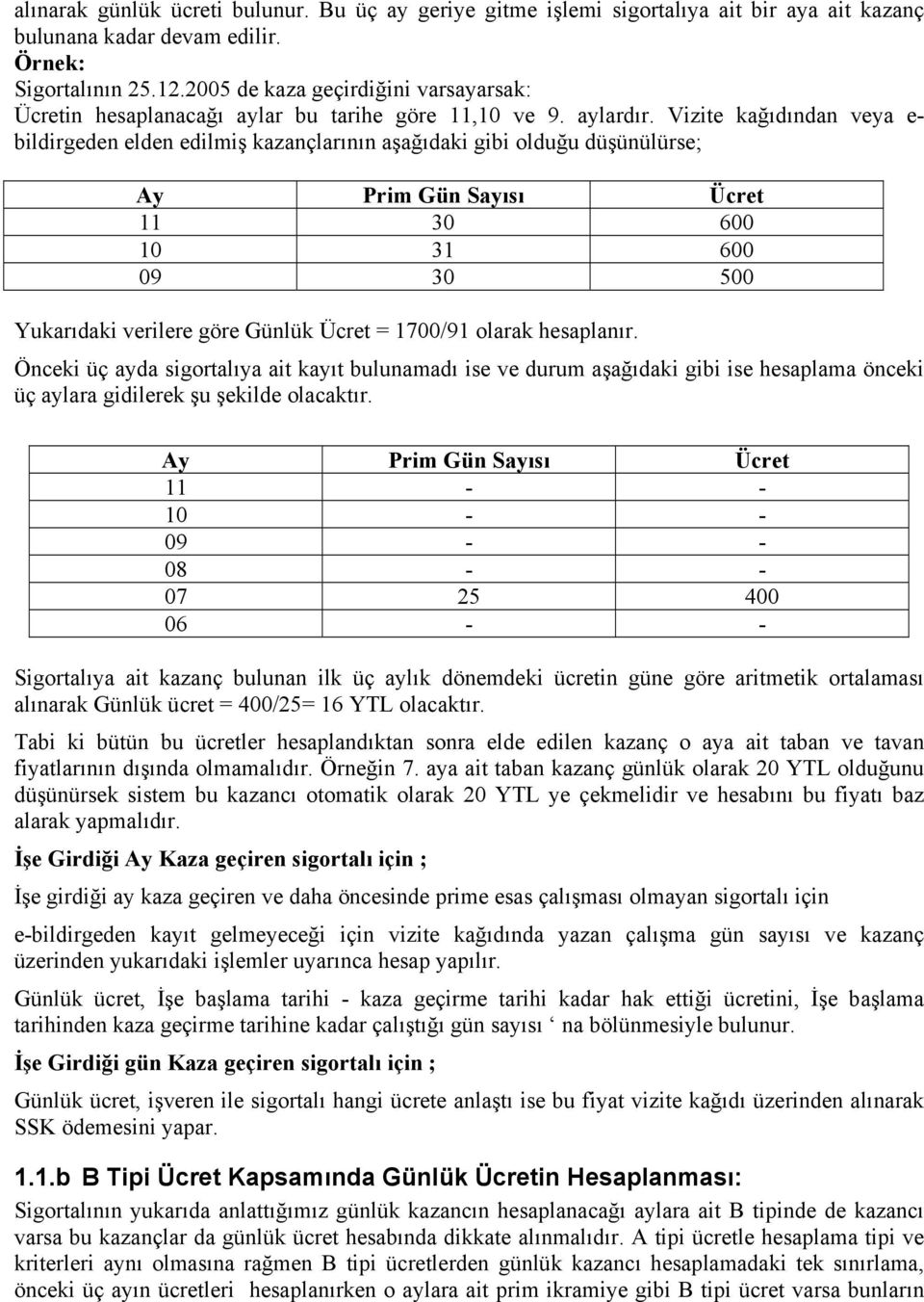 alınarak günlük ücreti bulunur. Bu üç ay geriye gitme işlemi sigortalıya ait bir aya ait kazanç bulunana kadar devam edilir.

Örnek:

Sigortalının 25.12.2005 de kaza geçirdiğini varsayarsak:

Ücretin hesaplanacağı aylar bu tarihe göre 11,10 ve 9. aylardır. Vizite kağıdından veya e-bildirgeden elden edilmiş kazançlarının aşağıdaki gibi olduğu düşünülürse;

| Ay | Prim Gün Sayısı | Ücret |
|---|---|---|
| 11 | 30 | 600 |
| 10 | 31 | 600 |
| 09 | 30 | 500 |

Yukarıdaki verilere göre Günlük Ücret = 1700/91 olarak hesaplanır.

Önceki üç ayda sigortalıya ait kayıt bulunamadı ise ve durum aşağıdaki gibi ise hesaplama önceki üç aylara gidilerek şu şekilde olacaktır.

| Ay | Prim Gün Sayısı | Ücret |
|---|---|---|
| 11 | - | - |
| 10 | - | - |
| 09 | - | - |
| 08 | - | - |
| 07 | 25 | 400 |
| 06 | - | - |

Sigortalıya ait kazanç bulunan ilk üç aylık dönemdeki ücretin güne göre aritmetik ortalaması alınarak Günlük ücret = 400/25= 16 YTL olacaktır.

Tabi ki bütün bu ücretler hesaplandıktan sonra elde edilen kazanç o aya ait taban ve tavan fiyatlarının dışında olmamalıdır. Örneğin 7. aya ait taban kazanç günlük olarak 20 YTL olduğunu düşünürsek sistem bu kazancı otomatik olarak 20 YTL ye çekmelidir ve hesabını bu fiyatı baz alarak yapmalıdır.

İşe Girdiği Ay Kaza geçiren sigortalı için ;

İşe girdiği ay kaza geçiren ve daha öncesinde prime esas çalışması olmayan sigortalı için

e-bildirgeden kayıt gelmeyeceği için vizite kağıdında yazan çalışma gün sayısı ve kazanç üzerinden yukarıdaki işlemler uyarınca hesap yapılır.

Günlük ücret, İşe başlama tarihi - kaza geçirme tarihi kadar hak ettiği ücretini, İşe başlama tarihinden kaza geçirme tarihine kadar çalıştığı gün sayısı ‘ na bölünmesiyle bulunur.

İşe Girdiği gün Kaza geçiren sigortalı için ;

Günlük ücret, işveren ile sigortalı hangi ücrete anlaştı ise bu fiyat vizite kağıdı üzerinden alınarak SSK ödemesini yapar.

1.1.b B Tipi Ücret Kapsamında Günlük Ücretin Hesaplanması:

Sigortalının yukarıda anlattığımız günlük kazancın hesaplanacağı aylara ait B tipinde de kazancı varsa bu kazançlar da günlük ücret hesabında dikkate alınmalıdır. A tipi ücretle hesaplama tipi ve kriterleri aynı olmasına rağmen B tipi ücretlerden günlük kazancı hesaplamadaki tek sınırlama, önceki üç ayın ücretleri hesaplanırken o aylara ait prim ikramiye gibi B tipi ücret varsa bunların